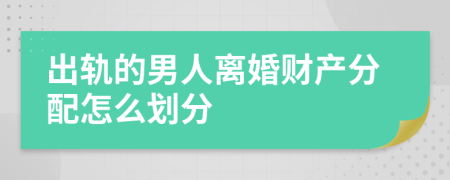 出轨的男人离婚财产分配怎么划分